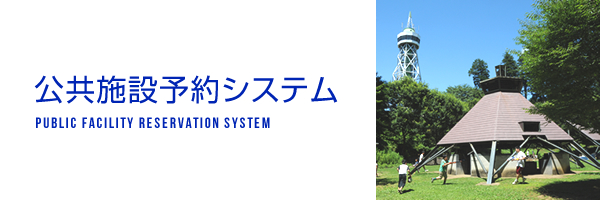 公共施設予約システム

PUBLIC FACILITY RESERVATION SYSTEM